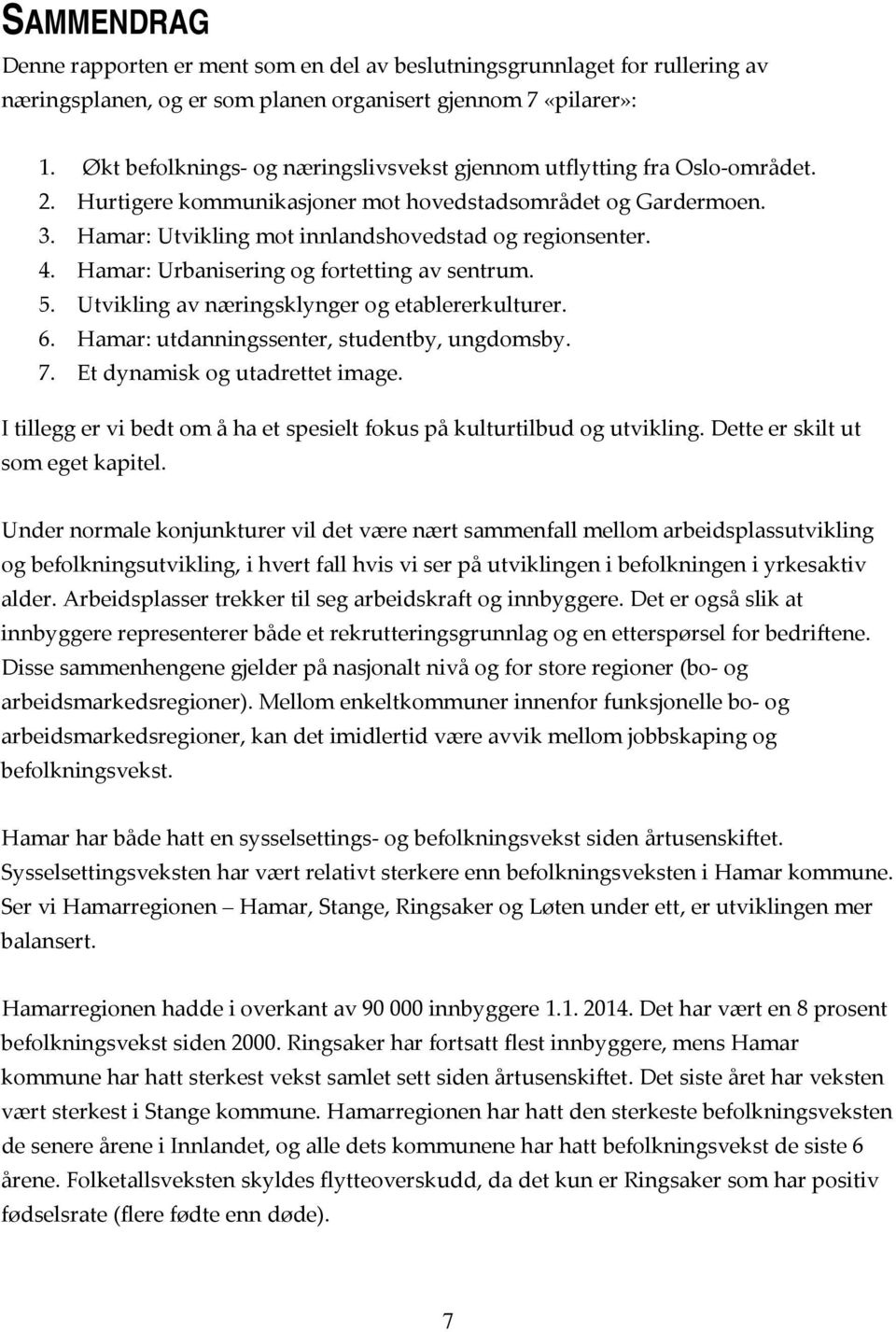 SAMMENDRAG

Denne rapporten er ment som en del av beslutningsgrunnlaget for rullering av næringsplanen, og er som planen organisert gjennom 7 «pilarer»:

1. Økt befolknings- og næringslivsvekst gjennom utflytting fra Oslo-området.
2. Hurtigere kommunikasjoner mot hovedstadsområdet og Gardermoen.
3. Hamar: Utvikling mot innlandshovedstad og regionsenter.
4. Hamar: Urbanisering og fortetting av sentrum.
5. Utvikling av næringsklynger og etablererkulturer.
6. Hamar: utdanningssenter, studentby, ungdomsby.
7. Et dynamisk og utadrettet image.

I tillegg er vi bedt om å ha et spesielt fokus på kulturtilbud og utvikling. Dette er skilt ut som eget kapitel.

Under normale konjunkturer vil det være nært sammenfall mellom arbeidsplassutvikling og befolkningsutvikling, i hvert fall hvis vi ser på utviklingen i befolkningen i yrkesaktiv alder. Arbeidsplasser trekker til seg arbeidskraft og innbyggere. Det er også slik at innbyggere representerer både et rekrutteringsgrunnlag og en etterspørsel for bedriftene. Disse sammenhengene gjelder på nasjonalt nivå og for store regioner (bo- og arbeidsmarkedsregioner). Mellom enkeltkommuner innenfor funksjonelle bo- og arbeidsmarkedsregioner, kan det imidlertid være avvik mellom jobbskaping og befolkningsvekst.

Hamar har både hatt en sysselsettings- og befolkningsvekst siden årtusenskiftet. Sysselsettingsveksten har vært relativt sterkere enn befolkningsveksten i Hamar kommune. Ser vi Hamarregionen – Hamar, Stange, Ringsaker og Løten under ett, er utviklingen mer balansert.

Hamarregionen hadde i overkant av 90 000 innbyggere 1.1. 2014. Det har vært en 8 prosent befolkningsvekst siden 2000. Ringsaker har fortsatt flest innbyggere, mens Hamar kommune har hatt sterkest vekst samlet sett siden årtusenskiftet. Det siste året har veksten vært sterkest i Stange kommune. Hamarregionen har hatt den sterkeste befolkningsveksten de senere årene i Innlandet, og alle dets kommunene har hatt befolkningsvekst de siste 6 årene. Folketallsveksten skyldes flytteoverskudd, da det kun er Ringsaker som har positiv fødselsrate (flere fødte enn døde).

7